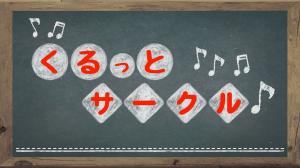 くるっと
サークル